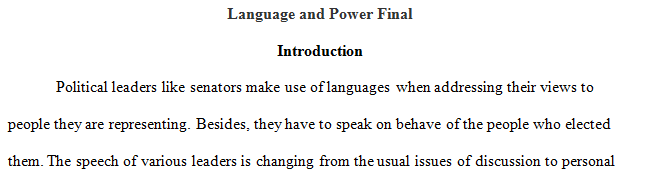 Language and Power Final

Introduction

Political leaders like senators make use of languages when addressing their views to people they are representing. Besides, they have to speak on behave of the people who elected them. The speech of various leaders is changing from the usual issues of discussion to personal